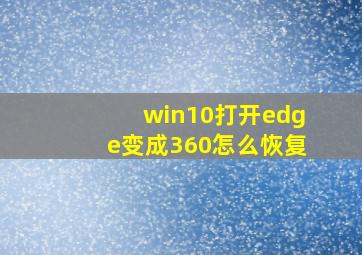 win10打开edge变成360怎么恢复